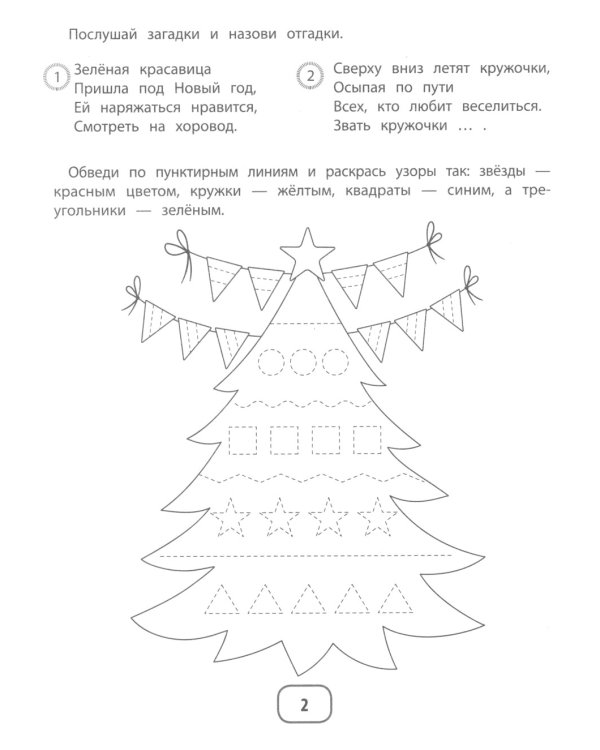 Послушай загадки и назови отгадки.

1 Зелёная красавица
Пришла под Новый год,
Ей наряжаться нравится,
Смотреть на хоровод.

2 Сверху вниз летят кружочки,
Осыпая по пути
Всех, кто любит веселиться.
Звать кружочки … .

Обведи по пунктирным линиям и раскрась узоры так: звёзды — красным цветом, кружки — жёлтым, квадраты — синим, а треугольники — зелёным.

2